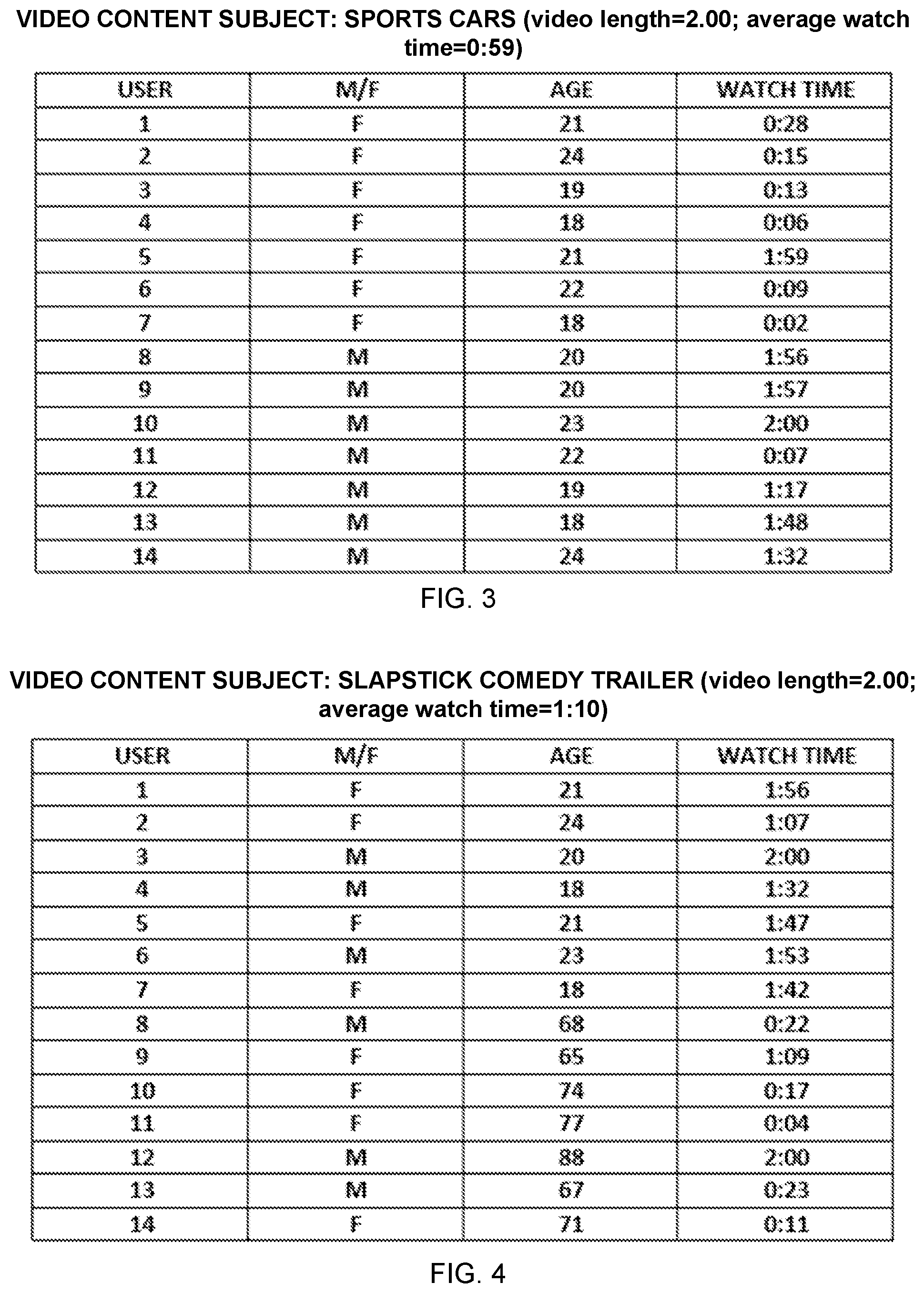 VIDEO CONTENT SUBJECT: SPORTS CARS (video length=2.00; average watch time=0:59)

| USER | M/F | AGE | WATCH TIME |
|---|---|---|---|
| 1 | F | 21 | 0:28 |
| 2 | F | 24 | 0:15 |
| 3 | F | 19 | 0:13 |
| 4 | F | 18 | 0:06 |
| 5 | F | 21 | 1:59 |
| 6 | F | 22 | 0:09 |
| 7 | F | 18 | 0:02 |
| 8 | M | 20 | 1:56 |
| 9 | M | 20 | 1:57 |
| 10 | M | 23 | 2:00 |
| 11 | M | 22 | 0:07 |
| 12 | M | 19 | 1:17 |
| 13 | M | 18 | 1:48 |
| 14 | M | 24 | 1:32 |

FIG. 3

VIDEO CONTENT SUBJECT: SLAPSTICK COMEDY TRAILER (video length=2.00; average watch time=1:10)

| USER | M/F | AGE | WATCH TIME |
|---|---|---|---|
| 1 | F | 21 | 1:56 |
| 2 | F | 24 | 1:07 |
| 3 | M | 20 | 2:00 |
| 4 | M | 18 | 1:32 |
| 5 | F | 21 | 1:47 |
| 6 | M | 23 | 1:53 |
| 7 | F | 18 | 1:42 |
| 8 | M | 68 | 0:22 |
| 9 | F | 65 | 1:09 |
| 10 | F | 74 | 0:17 |
| 11 | F | 77 | 0:04 |
| 12 | M | 88 | 2:00 |
| 13 | M | 67 | 0:23 |
| 14 | F | 71 | 0:11 |

FIG. 4